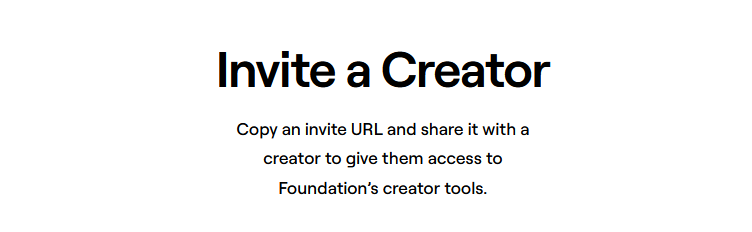 Invite a Creator

Copy an invite URL and share it with a creator to give them access to Foundation’s creator tools.